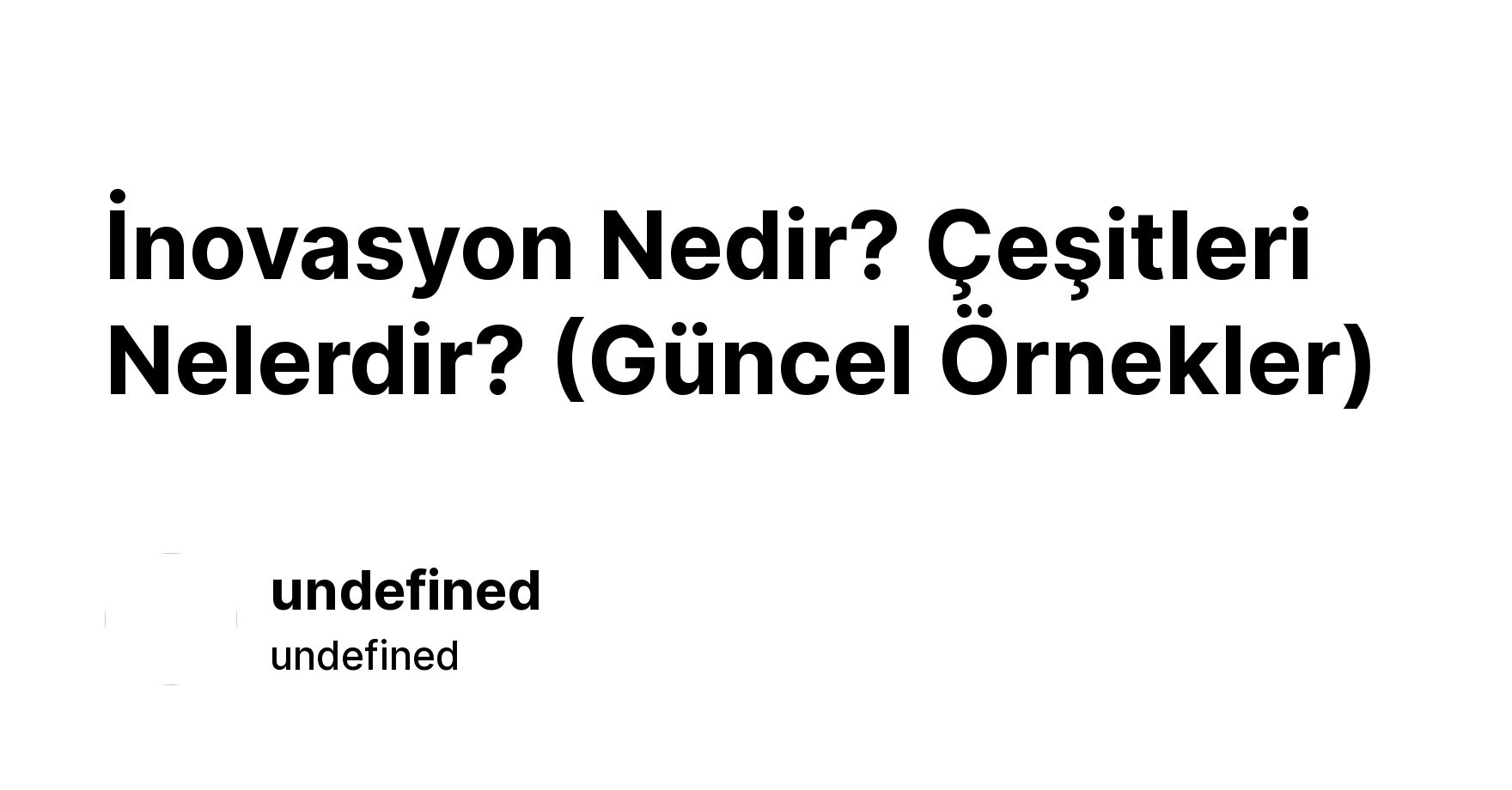 İnovasyon Nedir? Çeşitleri Nelerdir? (Güncel Örnekler)

undefined
undefined